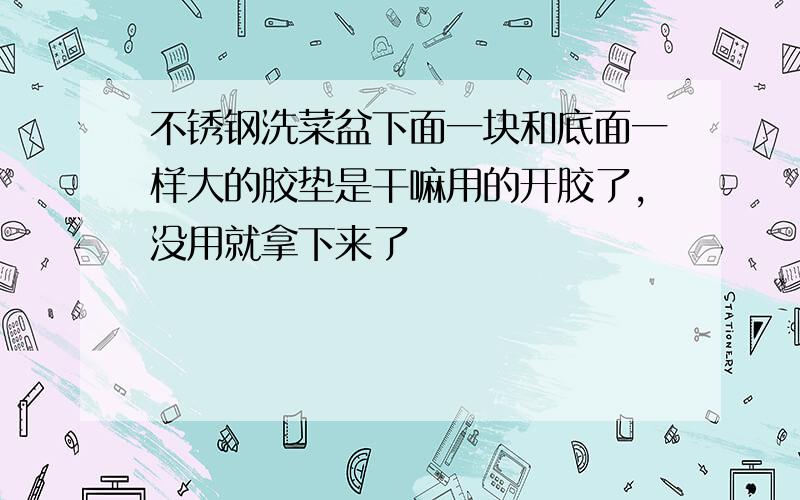 不锈钢洗菜盆下面一块和底面一样大的胶垫是干嘛用的开胶了，没用就拿下来了

STATIONERY